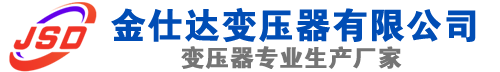 JSD
金仕达变压器有限公司
变压器专业生产厂家